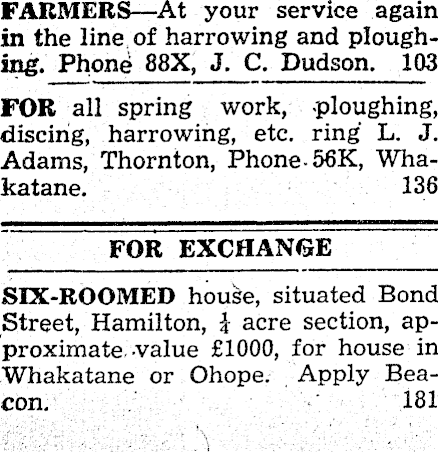 FARMERS—At your service again in the line of harrowing and ploughing. Phone 88X, J. C. Dudson. 103

FOR all spring work, ploughing, discing, harrowing, etc. ring L. J. Adams, Thornton, Phone 56K, Whakatane. 136

FOR EXCHANGE

SIX-ROOMED house, situated Bond Street, Hamilton, $\frac{1}{4}$ acre section, approximate value £1000, for house in Whakatane or Ohope. Apply Beacon. 181